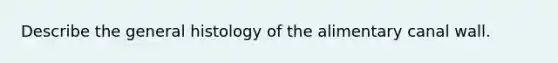 Describe the general histology of the alimentary canal wall.